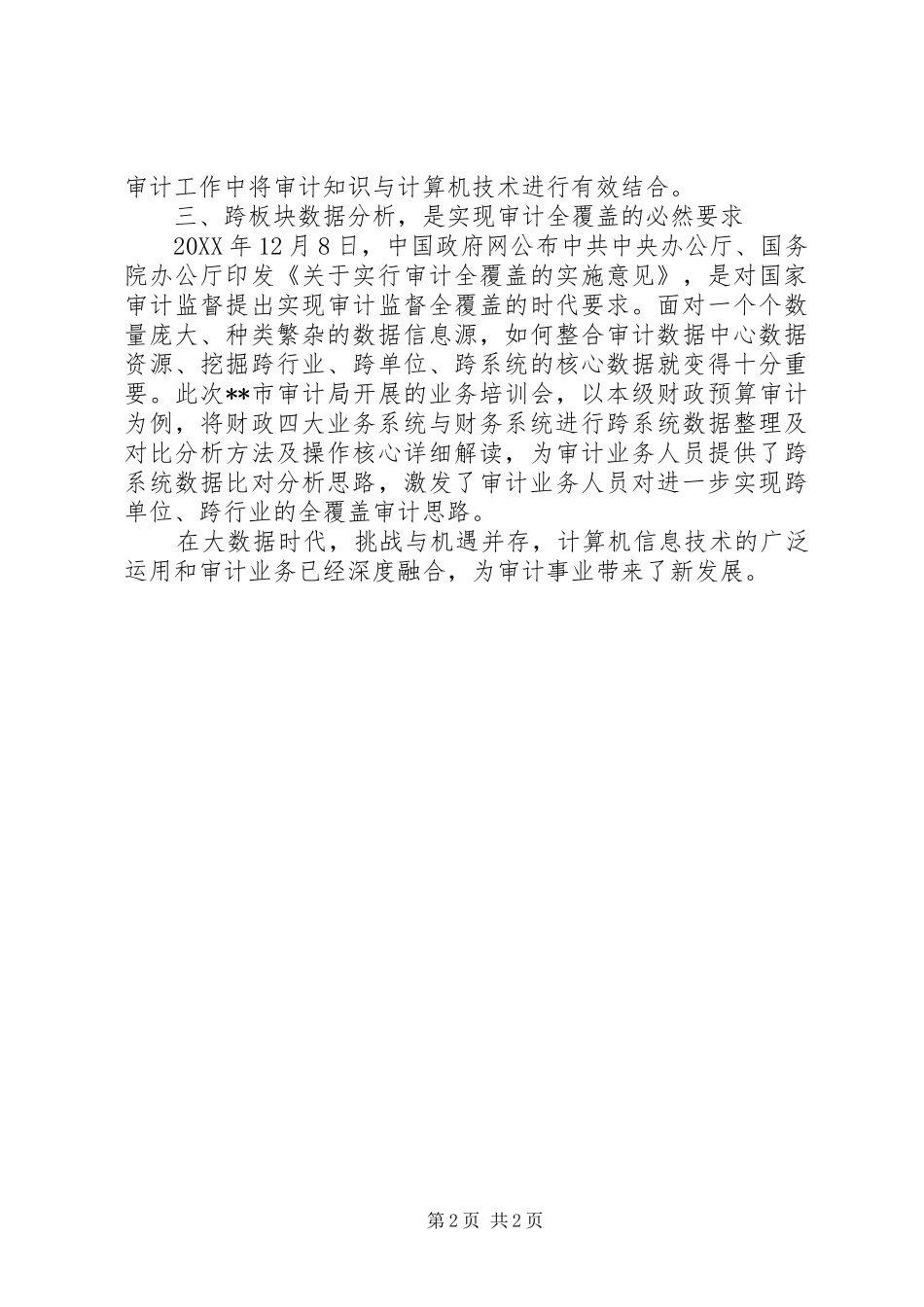 审计工作中将审计知识与计算机技术进行有效结合。

三、跨板块数据分析，是实现审计全覆盖的必然要求

20XX年12月8日，中国政府网公布中共中央办公厅、国务院办公厅印发《关于实行审计全覆盖的实施意见》，是对国家审计监督提出实现审计监督全覆盖的时代要求。面对一个个数量庞大、种类繁杂的数据信息源，如何整合审计数据中心数据资源、挖掘跨行业、跨单位、跨系统的核心数据就变得十分重要。此次**市审计局开展的业务培训会，以本级财政预算审计为例，将财政四大业务系统与财务系统进行跨系统数据整理及对比分析方法及操作核心详细解读，为审计业务人员提供了跨系统数据比对分析思路，激发了审计业务人员对进一步实现跨单位、跨行业的全覆盖审计思路。

在大数据时代，挑战与机遇并存，计算机信息技术的广泛运用和审计业务已经深度融合，为审计事业带来了新发展。

第2页 共2页